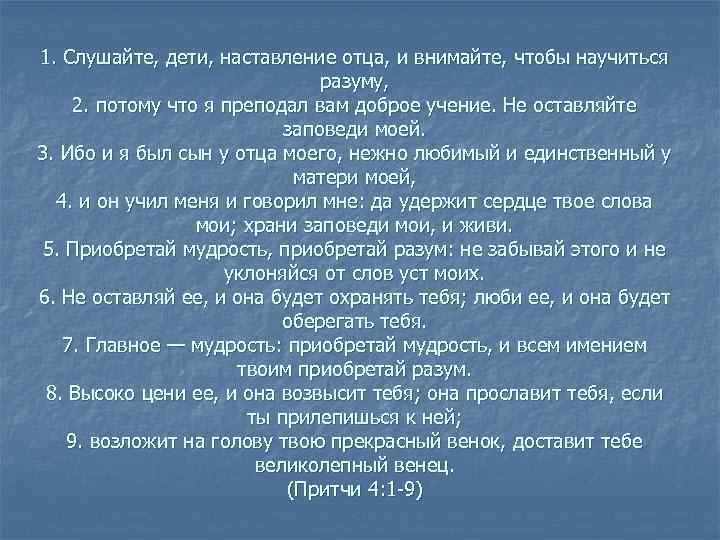 1. Слушайте, дети, наставление отца, и внимайте, чтобы научиться разуму,
2. потому что я преподал вам доброе учение. Не оставляйте заповеди моей.
3. Ибо и я был сын у отца моего, нежно любимый и единственный у матери моей,
4. и он учил меня и говорил мне: да удержит сердце твое слова мои; храни заповеди мои, и живи.
5. Приобретай мудрость, приобретай разум: не забывай этого и не уклоняйся от слов уст моих.
6. Не оставляй ее, и она будет охранять тебя; люби ее, и она будет оберегать тебя.
7. Главное — мудрость: приобретай мудрость, и всем имением твоим приобретай разум.
8. Высоко цени ее, и она возвысит тебя; она прославит тебя, если ты прилепишься к ней;
9. возложит на голову твою прекрасный венок, доставит тебе великолепный венец.
(Притчи 4:1-9)